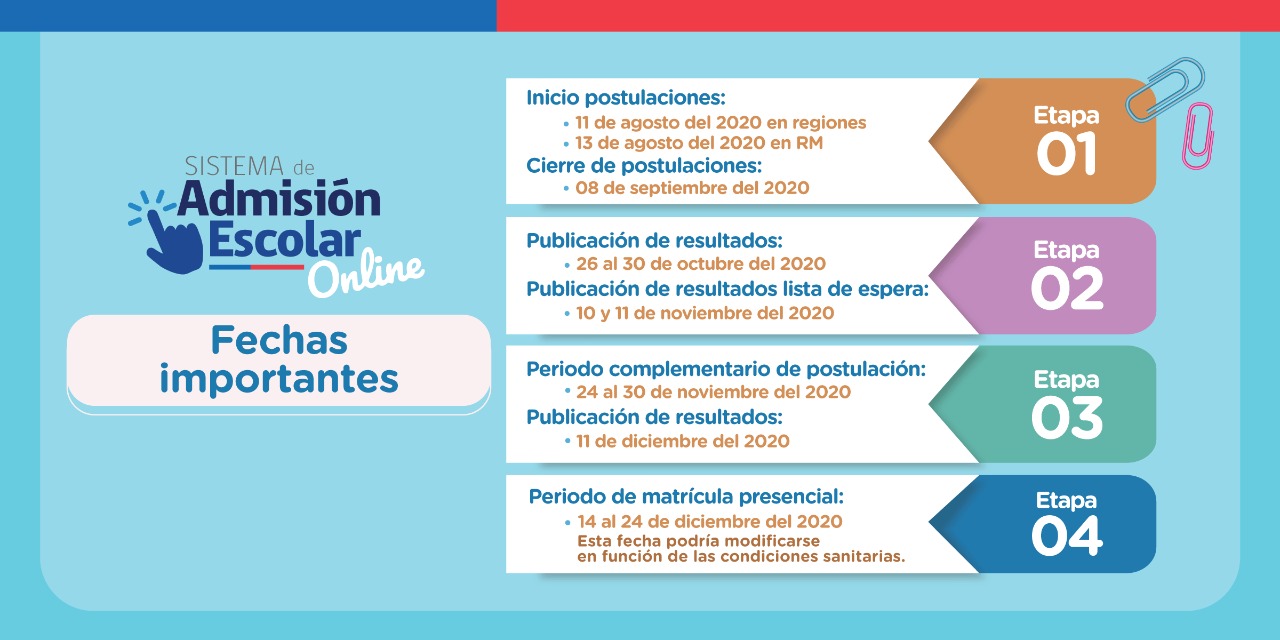 SISTEMA de
Admisión Escolar Online

Fechas importantes

Inicio postulaciones:
• 11 de agosto del 2020 en regiones
• 13 de agosto del 2020 en RM
Cierre de postulaciones:
• 08 de septiembre del 2020

Etapa 01

Publicación de resultados:
• 26 al 30 de octubre del 2020
Publicación de resultados lista de espera:
• 10 y 11 de noviembre del 2020

Etapa 02

Periodo complementario de postulación:
• 24 al 30 de noviembre del 2020
Publicación de resultados:
• 11 de diciembre del 2020

Etapa 03

Periodo de matrícula presencial:
• 14 al 24 de diciembre del 2020
Esta fecha podría modificarse en función de las condiciones sanitarias.

Etapa 04